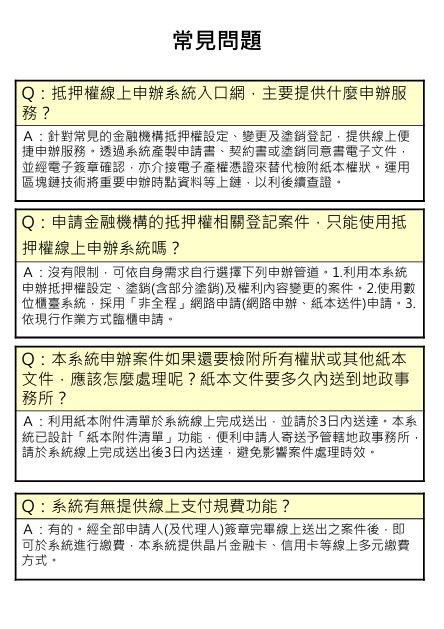 常見問題

Q：抵押權線上申辦系統入口網，主要提供什麼申辦服務？

A：針對常見的金融機構抵押權設定、變更及塗銷登記，提供線上便捷申辦服務。透過系統產製申請書、契約書或塗銷同意書電子文件，並經電子簽章確認，亦介接電子產權憑證來替代檢附紙本權狀。運用區塊鏈技術將重要申辦時點資料等上鏈，以利後續查證。

Q：申請金融機構的抵押權相關登記案件，只能使用抵押權線上申辦系統嗎？

A：沒有限制，可依自身需求自行選擇下列申辦管道。1.利用本系統申辦抵押權設定、塗銷(含部分塗銷)及權利內容變更的案件。2.使用數位櫃臺系統，採用「非全程」網路申請(網路申辦、紙本送件)申請。3.依現行作業方式臨櫃申請。

Q：本系統申辦案件如果還要檢附所有權狀或其他紙本文件，應該怎麼處理呢？紙本文件要多久內送到地政事務所？

A：利用紙本附件清單於系統線上完成送出，並請於3日內送達。本系統已設計「紙本附件清單」功能，便利申請人寄送予管轄地政事務所，請於系統線上完成送出後3日內送達，避免影響案件處理時效。

Q：系統有無提供線上支付規費功能？

A：有的。經全部申請人(及代理人)簽章完畢線上送出之案件後，即可於系統進行繳費，本系統提供晶片金融卡、信用卡等線上多元繳費方式。